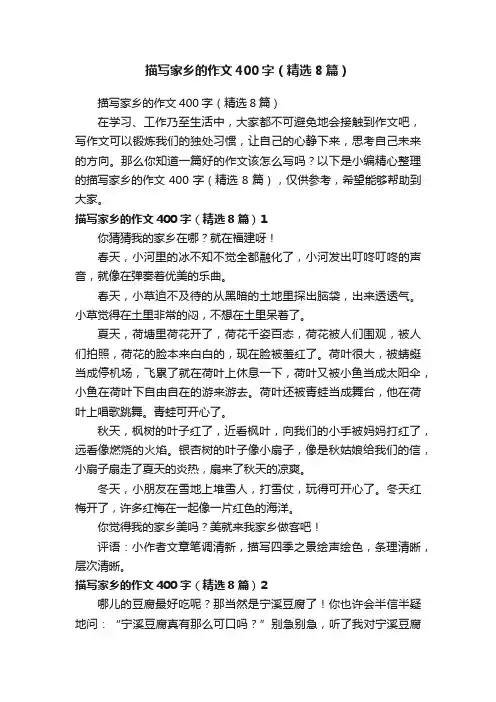 描写家乡的作文400字（精选8篇）

描写家乡的作文400字（精选8篇）

在学习、工作乃至生活中，大家都不可避免地会接触到作文吧，写作文可以锻炼我们的独处习惯，让自己的心静下来，思考自己未来的方向。那么你知道一篇好的作文该怎么写吗？以下是小编精心整理的描写家乡的作文400字（精选8篇），仅供参考，希望能够帮助到大家。

描写家乡的作文400字（精选8篇）1

你猜猜我的家乡在哪？就在福建呀！

春天，小河里的冰不知不觉全都融化了，小河发出叮咚叮咚的声音，就像在弹奏着优美的乐曲。

春天，小草迫不及待的从黑暗的土地里探出脑袋，出来透透气。小草觉得在土里非常的闷，不想在土里呆着了。

夏天，荷塘里荷花开了，荷花千姿百态，荷花被人们围观，被人们拍照，荷花的脸本来白白的，现在脸被羞红了。荷叶很大，被蜻蜓当成停机场，飞累了就在荷叶上休息一下，荷叶又被小鱼当成太阳伞，小鱼在荷叶下自由自在的游来游去。荷叶还被青蛙当成舞台，他在荷叶上唱歌跳舞。青蛙可开心了。

秋天，枫树的叶子红了，近看枫叶，向我们的小手被妈妈打红了，远看像燃烧的火焰。银杏树的叶子像小扇子，像是秋姑娘给我们的信，小扇子扇走了夏天的炎热，扇来了秋天的凉爽。

冬天，小朋友在雪地上堆雪人，打雪仗，玩得可开心了。冬天红梅开了，许多红梅在一起像一片红色的海洋。

你觉得我的家乡美吗？美就来我家乡做客吧！

评语：小作者文章笔调清新，描写四季之景绘声绘色，条理清晰，层次清晰。

描写家乡的作文400字（精选8篇）2

哪儿的豆腐最好吃呢？那当然是宁溪豆腐了！你也许会半信半疑地问：“宁溪豆腐真有那么可口吗？”别急别急，听了我对宁溪豆腐